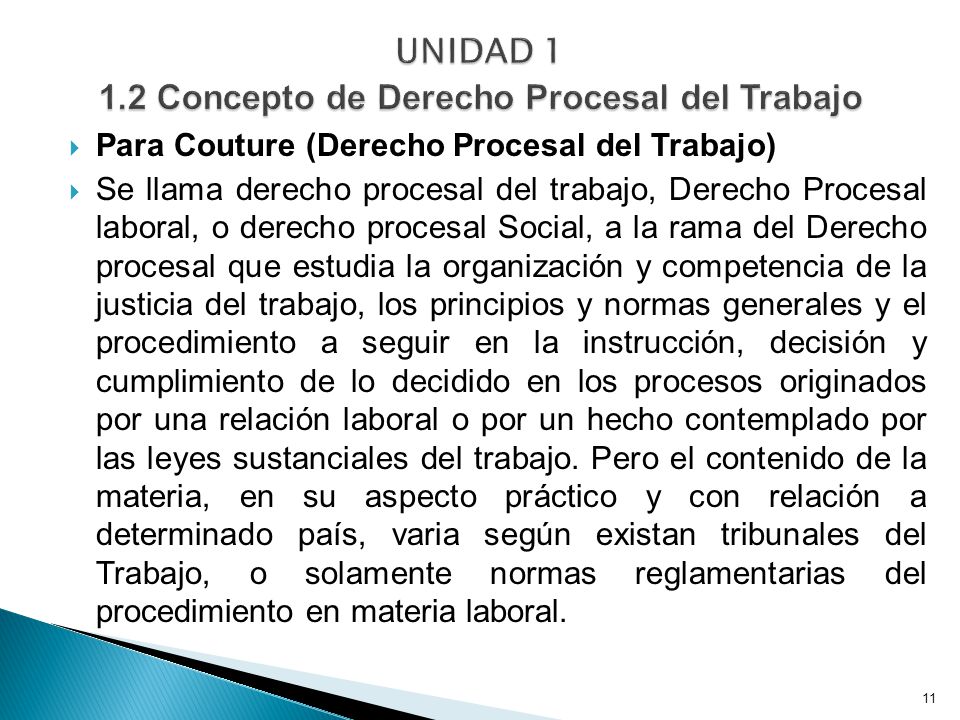 UNIDAD 1
1.2 Concepto de Derecho Procesal del Trabajo

Para Couture (Derecho Procesal del Trabajo)

Se llama derecho procesal del trabajo, Derecho Procesal laboral, o derecho procesal Social, a la rama del Derecho procesal que estudia la organización y competencia de la justicia del trabajo, los principios y normas generales y el procedimiento a seguir en la instrucción, decisión y cumplimiento de lo decidido en los procesos originados por una relación laboral o por un hecho contemplado por las leyes sustanciales del trabajo. Pero el contenido de la materia, en su aspecto práctico y con relación a determinado país, varia según existan tribunales del Trabajo, o solamente normas reglamentarias del procedimiento en materia laboral.

11